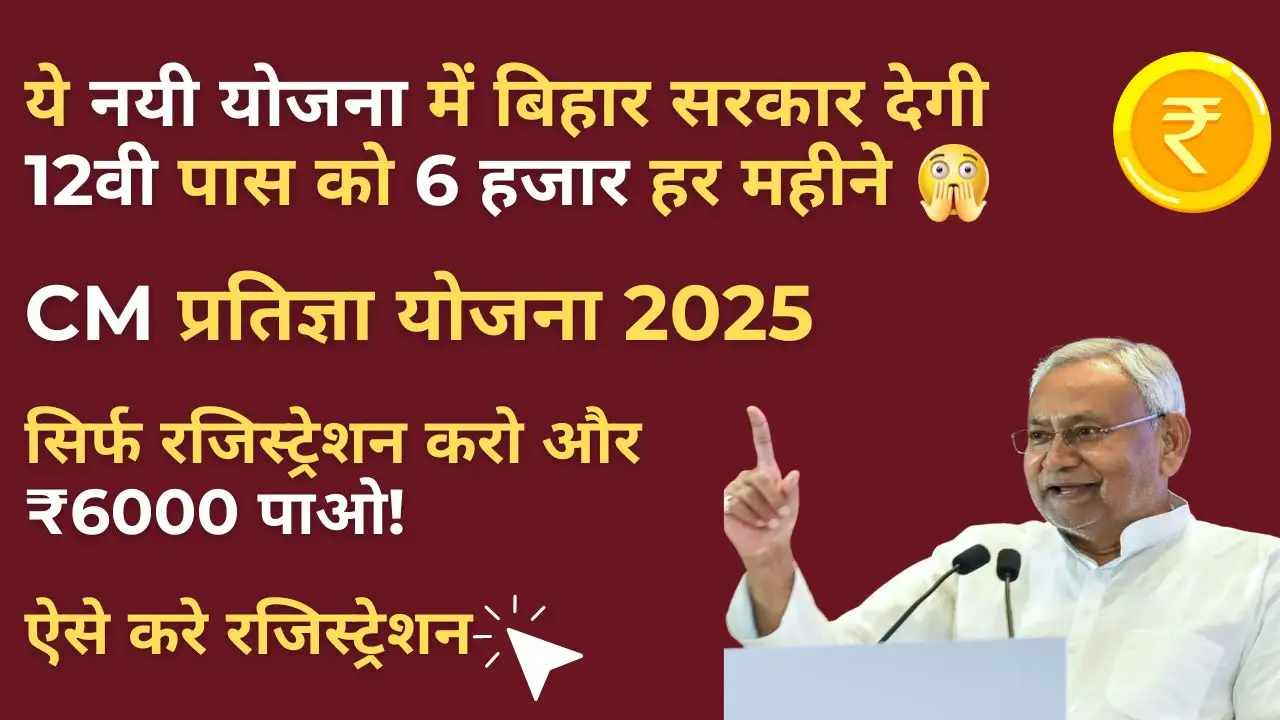 ये नयी योजना में बिहार सरकार देगी 12वी पास को 6 हजार हर महीने

₹

CM प्रतिज्ञा योजना 2025

सिर्फ रजिस्ट्रेशन करो और ₹6000 पाओ!

ऐसे करे रजिस्ट्रेशन